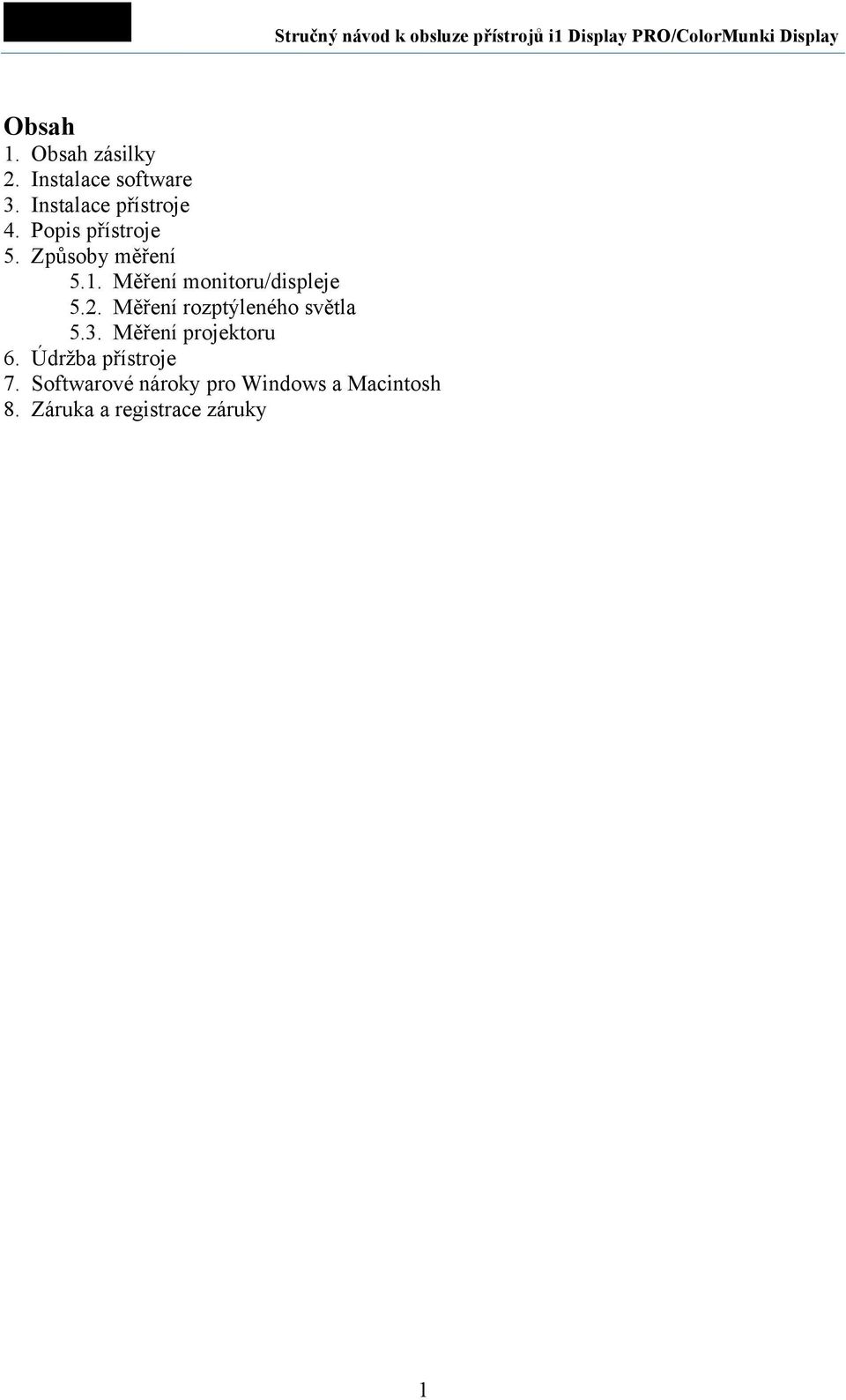 Stručný návod k obsluze přístrojů i1 Display PRO/ColorMunki Display

Obsah
1. Obsah zásilky
2. Instalace software
3. Instalace přístroje
4. Popis přístroje
5. Způsoby měření
5.1. Měření monitoru/displeje
5.2. Měření rozptýleného světla
5.3. Měření projektoru
6. Údržba přístroje
7. Softwarové nároky pro Windows a Macintosh
8. Záruka a registrace záruky

1